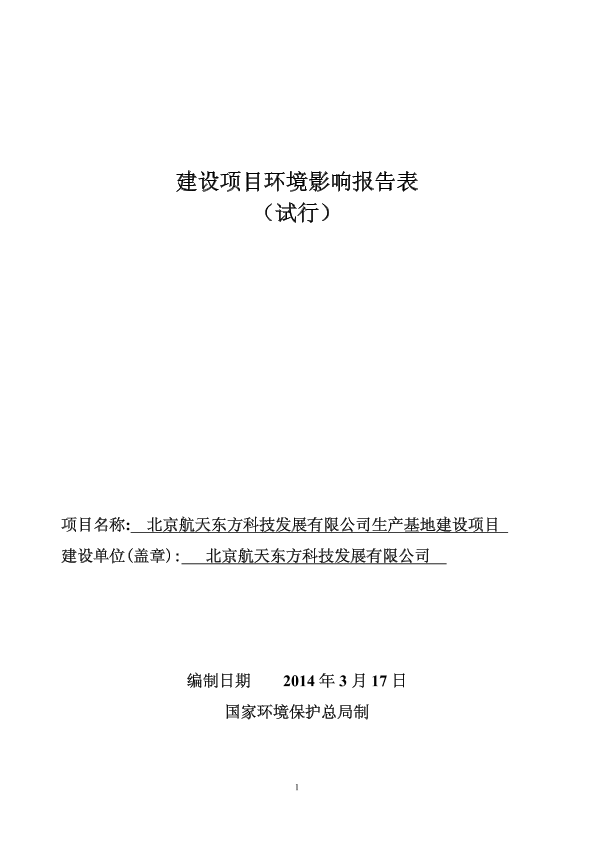 建设项目环境影响报告表
（试行）

项目名称: 北京航天东方科技发展有限公司生产基地建设项目
建设单位(盖章): 北京航天东方科技发展有限公司

编制日期 2014 年 3 月 17 日
国家环境保护总局制

1